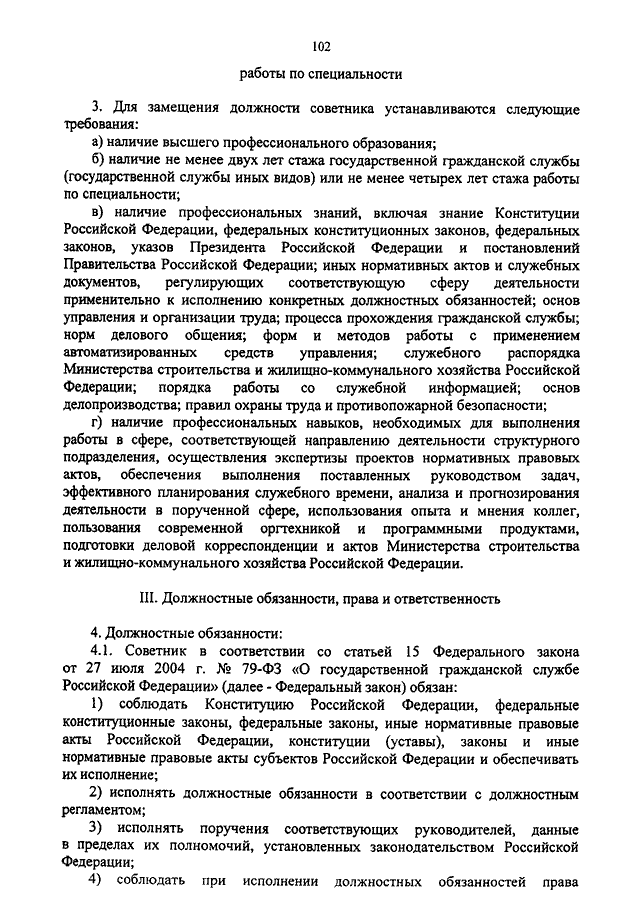 102

работы по специальности

3. Для замещения должности советника устанавливаются следующие требования:

а) наличие высшего профессионального образования;

б) наличие не менее двух лет стажа государственной гражданской службы (государственной службы иных видов) или не менее четырех лет стажа работы по специальности;

в) наличие профессиональных знаний, включая знание Конституции Российской Федерации, федеральных конституционных законов, федеральных законов, указов Президента Российской Федерации и постановлений Правительства Российской Федерации; иных нормативных актов и служебных документов, регулирующих соответствующую сферу деятельности применительно к исполнению конкретных должностных обязанностей; основ управления и организации труда; процесса прохождения гражданской службы; норм делового общения; форм и методов работы с применением автоматизированных средств управления; служебного распорядка Министерства строительства и жилищно-коммунального хозяйства Российской Федерации; порядка работы со служебной информацией; основ делопроизводства; правил охраны труда и противопожарной безопасности;

г) наличие профессиональных навыков, необходимых для выполнения работы в сфере, соответствующей направлению деятельности структурного подразделения, осуществления экспертизы проектов нормативных правовых актов, обеспечения выполнения поставленных руководством задач, эффективного планирования служебного времени, анализа и прогнозирования деятельности в порученной сфере, использования опыта и мнения коллег, пользования современной оргтехникой и программными продуктами, подготовки деловой корреспонденции и актов Министерства строительства и жилищно-коммунального хозяйства Российской Федерации.

III. Должностные обязанности, права и ответственность

4. Должностные обязанности:

4.1. Советник в соответствии со статьей 15 Федерального закона от 27 июля 2004 г. № 79-ФЗ «О государственной гражданской службе Российской Федерации» (далее - Федеральный закон) обязан:

1) соблюдать Конституцию Российской Федерации, федеральные конституционные законы, федеральные законы, иные нормативные правовые акты Российской Федерации, конституции (уставы), законы и иные нормативные правовые акты субъектов Российской Федерации и обеспечивать их исполнение;

2) исполнять должностные обязанности в соответствии с должностным регламентом;

3) исполнять поручения соответствующих руководителей, данные в пределах их полномочий, установленных законодательством Российской Федерации;

4) соблюдать при исполнении должностных обязанностей права